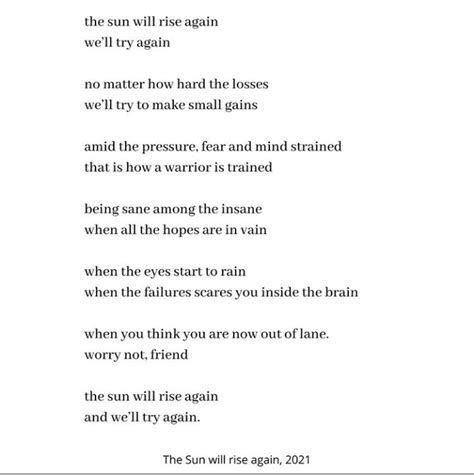 the sun will rise again
we'll try again

no matter how hard the losses
we'll try to make small gains

amid the pressure, fear and mind strained
that is how a warrior is trained

being sane among the insane
when all the hopes are in vain

when the eyes start to rain
when the failures scares you inside the brain

when you think you are now out of lane.
worry not, friend

the sun will rise again
and we'll try again.

The Sun will rise again, 2021